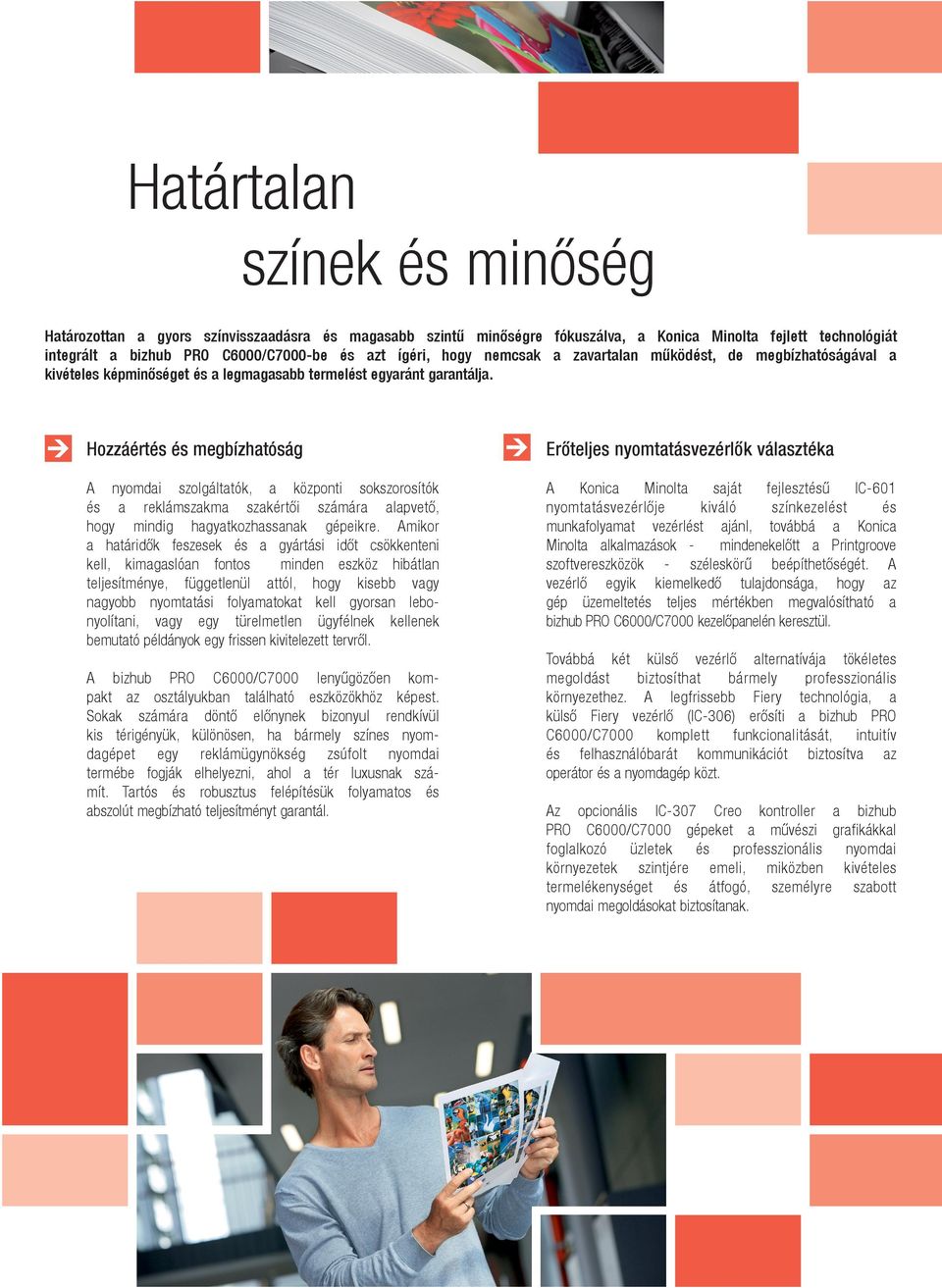 Határtalan
színek és minőség

Határozottan a gyors színvisszaadásra és magasabb szintű minőségre fókuszálva, a Konica Minolta fejlett technológiát integrált a bizhub PRO C6000/C7000-be és azt ígéri, hogy nemcsak a zavartalan működést, de megbízhatóságával a kivételes képminőséget és a legmagasabb termelést egyaránt garantálja.

Hozzáértés és megbízhatóság

A nyomdai szolgáltatók, a központi sokszorosítók és a reklámszakma szakértői számára alapvető, hogy mindig hagyatkozhassanak gépeikre. Amikor a határidők feszesek és a gyártási időt csökkenteni kell, kimagaslóan fontos minden eszköz hibátlan teljesítménye, függetlenül attól, hogy kisebb vagy nagyobb nyomtatási folyamatokat kell gyorsan lebonyolítani, vagy egy türelmetlen ügyfélnek kellenek bemutató példányok egy frissen kivitelezett tervről.

A bizhub PRO C6000/C7000 lenyűgözően kompakt az osztályukban található eszközökhöz képest. Sokak számára döntő előnynek bizonyul rendkívül kis térigényük, különösen, ha bármely színes nyomdagépet egy reklámügynökség zsúfolt nyomdai termébe fogják elhelyezni, ahol a tér luxusnak számít. Tartós és robusztus felépítésük folyamatos és abszolút megbízható teljesítményt garantál.

Erőteljes nyomtatásvezérlők választéka

A Konica Minolta saját fejlesztésű IC-601 nyomtatásvezérlője kiváló színkezelést és munkafolyamat vezérlést ajánl, továbbá a Konica Minolta alkalmazások - mindenekelőtt a Printgroove szoftvereszközök - széleskörű beépíthetőségét. A vezérlő egyik kiemelkedő tulajdonsága, hogy az gép üzemeltetés teljes mértékben megvalósítható a bizhub PRO C6000/C7000 kezelőpanelén keresztül.

Továbbá két külső vezérlő alternatívája tökéletes megoldást biztosíthat bármely professzionális környezethez. A legfrissebb Fiery technológia, a külső Fiery vezérlő (IC-306) erősíti a bizhub PRO C6000/C7000 komplett funkcionalitását, intuitív és felhasználóbarát kommunikációt biztosítva az operátor és a nyomdagép közt.

Az opcionális IC-307 Creo kontroller a bizhub PRO C6000/C7000 gépeket a művészi grafikákkal foglalkozó üzletek és professzionális nyomdai környezetek szintjére emeli, miközben kivételes termelékenységet és átfogó, személyre szabott nyomdai megoldásokat biztosítanak.